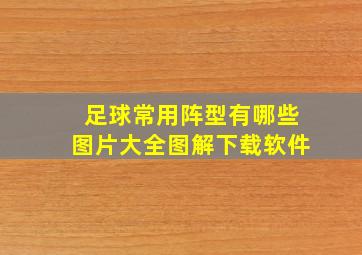 足球常用阵型有哪些
图片大全图解下载软件